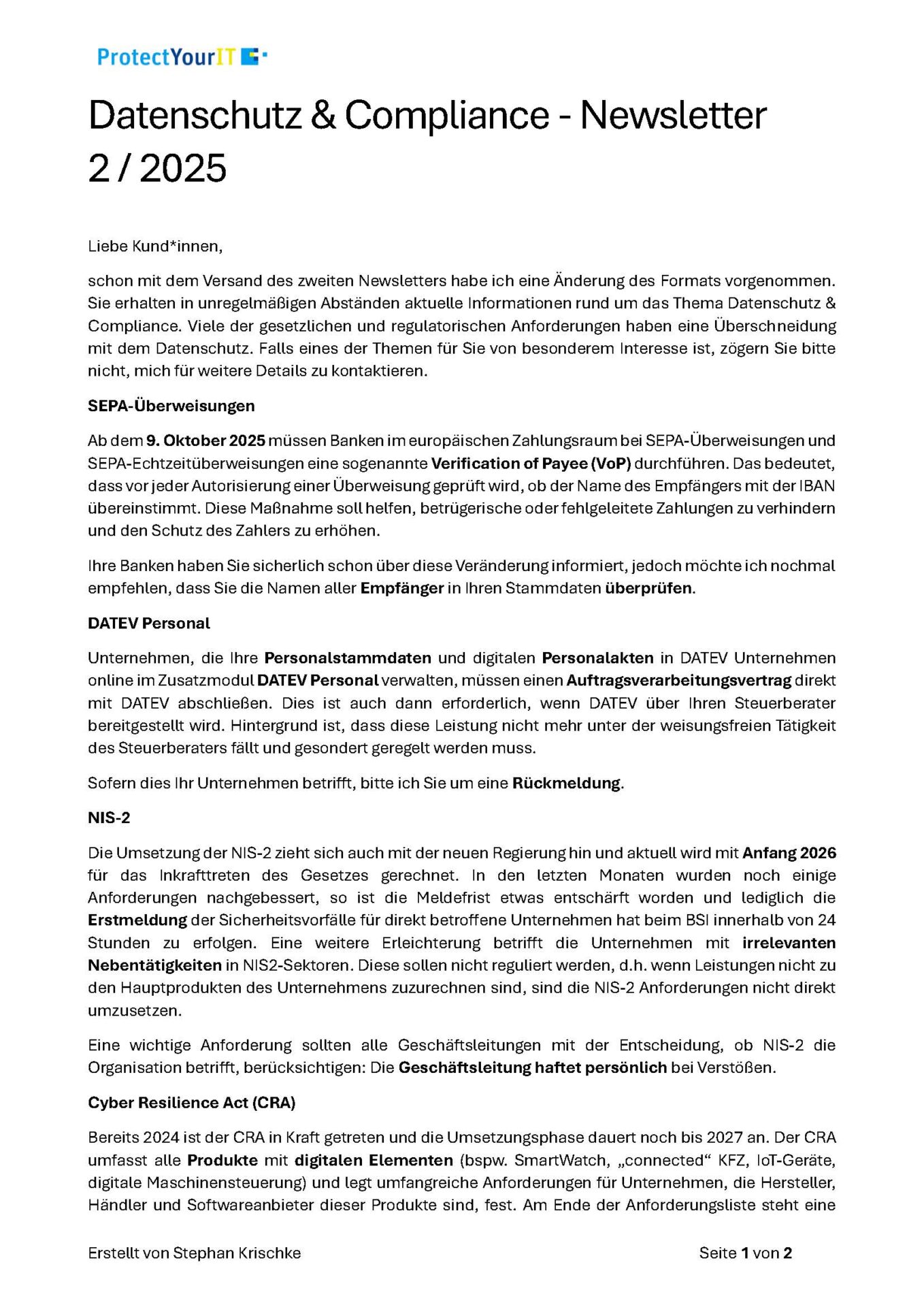 ProtectYourIT

Datenschutz & Compliance - Newsletter 2 / 2025

Liebe Kund*innen,

schon mit dem Versand des zweiten Newsletters habe ich eine Änderung des Formats vorgenommen. Sie erhalten in unregelmäßigen Abständen aktuelle Informationen rund um das Thema Datenschutz & Compliance. Viele der gesetzlichen und regulatorischen Anforderungen haben eine Überschneidung mit dem Datenschutz. Falls eines der Themen für Sie von besonderem Interesse ist, zögern Sie bitte nicht, mich für weitere Details zu kontaktieren.

SEPA-Überweisungen

Ab dem 9. Oktober 2025 müssen Banken im europäischen Zahlungsraum bei SEPA-Überweisungen und SEPA-Echtzeitüberweisungen eine sogenannte Verification of Payee (VoP) durchführen. Das bedeutet, dass vor jeder Autorisierung einer Überweisung geprüft wird, ob der Name des Empfängers mit der IBAN übereinstimmt. Diese Maßnahme soll helfen, betrügerische oder fehlgeleitete Zahlungen zu verhindern und den Schutz des Zahlers zu erhöhen.

Ihre Banken haben Sie sicherlich schon über diese Veränderung informiert, jedoch möchte ich nochmal empfehlen, dass Sie die Namen aller Empfänger in Ihren Stammdaten überprüfen.

DATEV Personal

Unternehmen, die Ihre Personalstammdaten und digitalen Personalakten in DATEV Unternehmen online im Zusatzmodul DATEV Personal verwalten, müssen einen Auftragsverarbeitungsvertrag direkt mit DATEV abschließen. Dies ist auch dann erforderlich, wenn DATEV über Ihren Steuerberater bereitgestellt wird. Hintergrund ist, dass diese Leistung nicht mehr unter der weisungsfreien Tätigkeit des Steuerberaters fällt und gesondert geregelt werden muss.

Sofern dies Ihr Unternehmen betrifft, bitte ich Sie um eine Rückmeldung.

NIS-2

Die Umsetzung der NIS-2 zieht sich auch mit der neuen Regierung hin und aktuell wird mit Anfang 2026 für das Inkrafttreten des Gesetzes gerechnet. In den letzten Monaten wurden noch einige Anforderungen nachgebessert, so ist die Meldefrist etwas entschärft worden und lediglich die Erstmeldung der Sicherheitsvorfälle für direkt betroffene Unternehmen hat beim BSI innerhalb von 24 Stunden zu erfolgen. Eine weitere Erleichterung betrifft die Unternehmen mit irrelevanten Nebentätigkeiten in NIS2-Sektoren. Diese sollen nicht reguliert werden, d.h. wenn Leistungen nicht zu den Hauptprodukten des Unternehmens zuzurechnen sind, sind die NIS-2 Anforderungen nicht direkt umzusetzen.

Eine wichtige Anforderung sollten alle Geschäftsleitungen mit der Entscheidung, ob NIS-2 die Organisation betrifft, berücksichtigen: Die Geschäftsleitung haftet persönlich bei Verstößen.

Cyber Resilience Act (CRA)

Bereits 2024 ist der CRA in Kraft getreten und die Umsetzungsphase dauert noch bis 2027 an. Der CRA umfasst alle Produkte mit digitalen Elementen (bspw. SmartWatch, „connected“ KFZ, IoT-Geräte, digitale Maschinensteuerung) und legt umfangreiche Anforderungen für Unternehmen, die Hersteller, Händler und Softwareanbieter dieser Produkte sind, fest. Am Ende der Anforderungsliste steht eine

Erstellt von Stephan Krischke

Seite 1 von 2